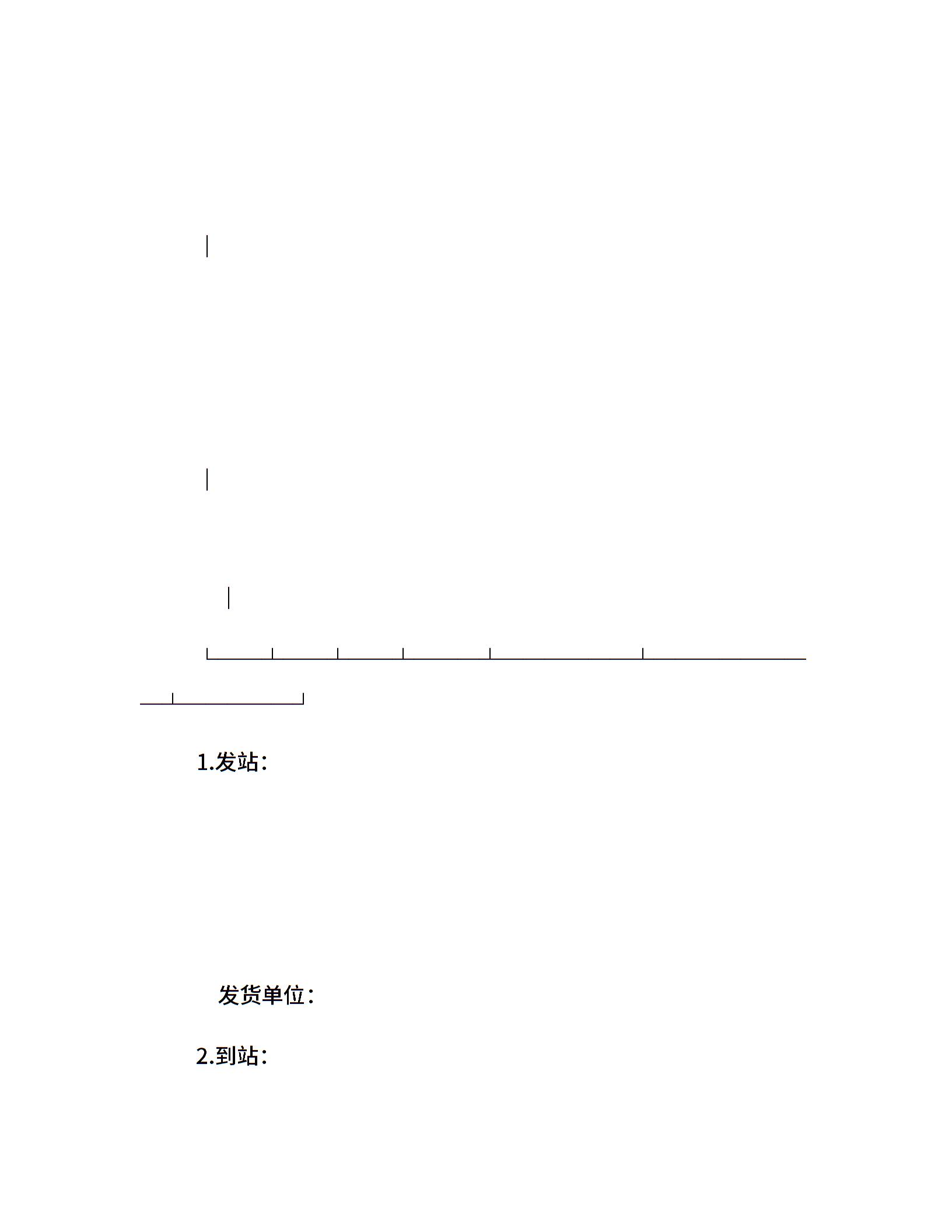 1.发站：

发货单位：

2.到站：